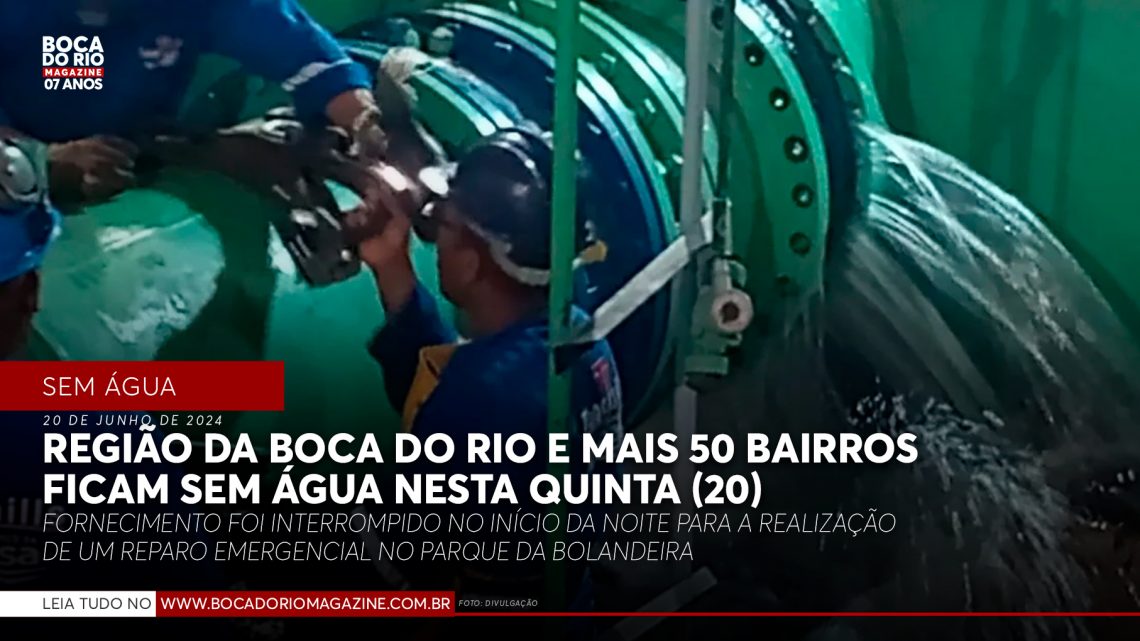 BOCA DO RIO MAGAZINE 07 ANOS

SEM ÁGUA

20 DE JUNHO DE 2024

REGIÃO DA BOCA DO RIO E MAIS 50 BAIRROS FICAM SEM ÁGUA NESTA QUINTA (20)

FORNECIMENTO FOI INTERROMPIDO NO INÍCIO DA NOITE PARA A REALIZAÇÃO DE UM REPARO EMERGENCIAL NO PARQUE DA BOLANDEIRA

LEIA TUDO NO WWW.BOCADORIOMAGAZINE.COM.BR FOTO: DIVULGAÇÃO